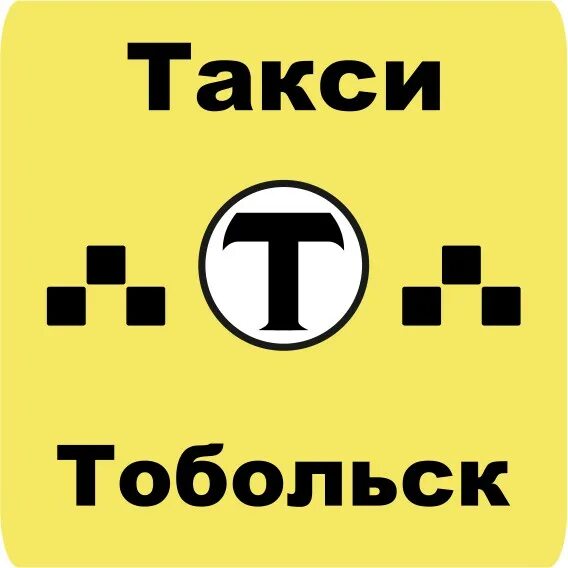 Такси

Т

Тобольск